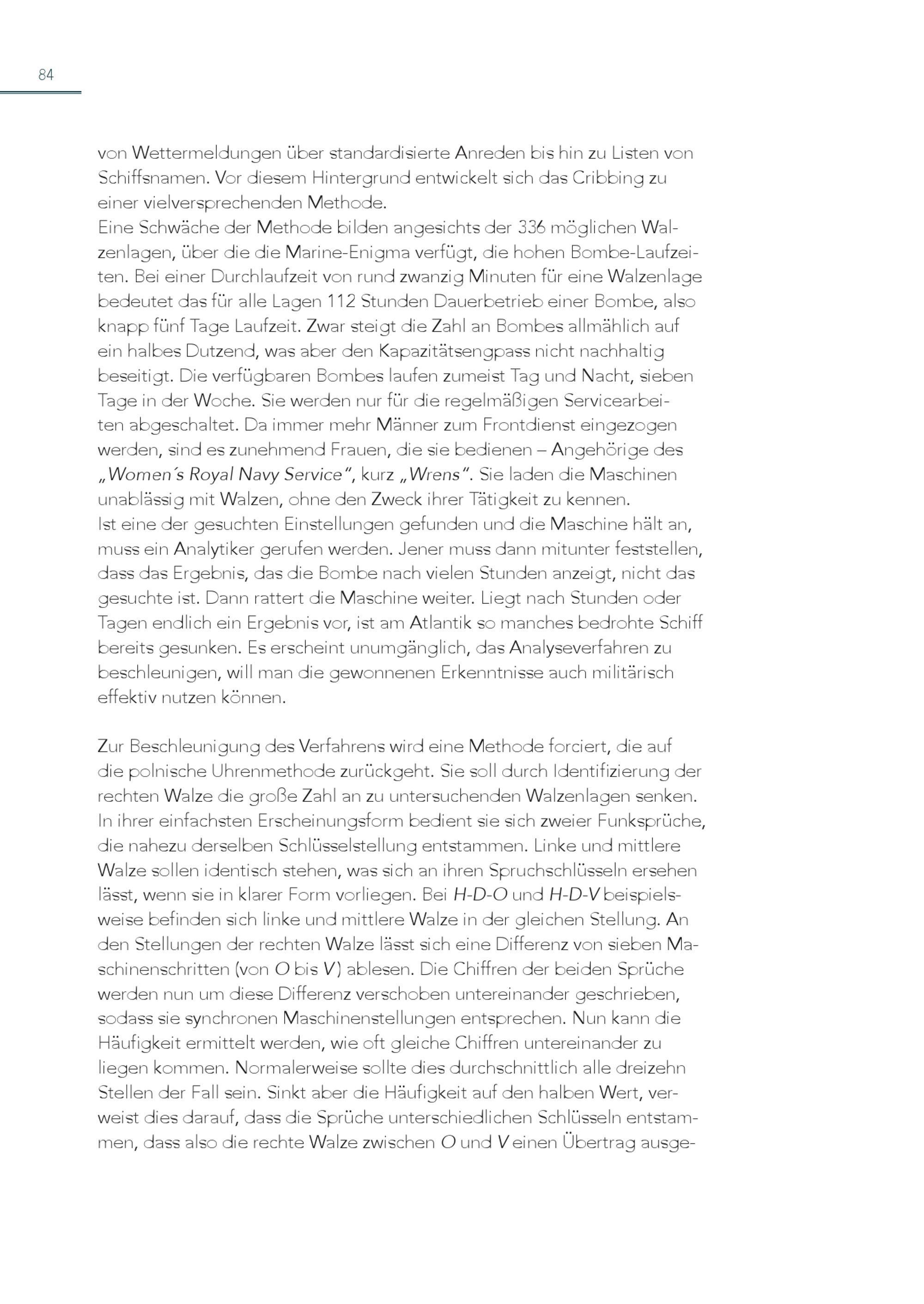 84

von Wettermeldungen über standardisierte Anreden bis hin zu Listen von Schiffsnamen. Vor diesem Hintergrund entwickelt sich das Cribbing zu einer vielversprechenden Methode.
Eine Schwäche der Methode bilden angesichts der 336 möglichen Walzenlagen, über die die Marine-Enigma verfügt, die hohen Bombe-Laufzeiten. Bei einer Durchlaufzeit von rund zwanzig Minuten für eine Walzenlage bedeutet das für alle Lagen 112 Stunden Dauerbetrieb einer Bombe, also knapp fünf Tage Laufzeit. Zwar steigt die Zahl an Bombes allmählich auf ein halbes Dutzend, was aber den Kapazitätsengpass nicht nachhaltig beseitigt. Die verfügbaren Bombes laufen zumeist Tag und Nacht, sieben Tage in der Woche. Sie werden nur für die regelmäßigen Servicearbeiten abgeschaltet. Da immer mehr Männer zum Frontdienst eingezogen werden, sind es zunehmend Frauen, die sie bedienen – Angehörige des „Women´s Royal Navy Service“, kurz „Wrens“. Sie laden die Maschinen unablässig mit Walzen, ohne den Zweck ihrer Tätigkeit zu kennen.
Ist eine der gesuchten Einstellungen gefunden und die Maschine hält an, muss ein Analytiker gerufen werden. Jener muss dann mitunter feststellen, dass das Ergebnis, das die Bombe nach vielen Stunden anzeigt, nicht das gesuchte ist. Dann rattert die Maschine weiter. Liegt nach Stunden oder Tagen endlich ein Ergebnis vor, ist am Atlantik so manches bedrohte Schiff bereits gesunken. Es erscheint unumgänglich, das Analyseverfahren zu beschleunigen, will man die gewonnenen Erkenntnisse auch militärisch effektiv nutzen können.

Zur Beschleunigung des Verfahrens wird eine Methode forciert, die auf die polnische Uhrenmethode zurückgeht. Sie soll durch Identifizierung der rechten Walze die große Zahl an zu untersuchenden Walzenlagen senken. In ihrer einfachsten Erscheinungsform bedient sie sich zweier Funksprüche, die nahezu derselben Schlüsselstellung entstammen. Linke und mittlere Walze sollen identisch stehen, was sich an ihren Spruchschlüsseln ersehen lässt, wenn sie in klarer Form vorliegen. Bei H-D-O und H-D-V beispielsweise befinden sich linke und mittlere Walze in der gleichen Stellung. An den Stellungen der rechten Walze lässt sich eine Differenz von sieben Maschinenschritten (von O bis V) ablesen. Die Chiffren der beiden Sprüche werden nun um diese Differenz verschoben untereinander geschrieben, sodass sie synchronen Maschinenstellungen entsprechen. Nun kann die Häufigkeit ermittelt werden, wie oft gleiche Chiffren untereinander zu liegen kommen. Normalerweise sollte dies durchschnittlich alle dreizehn Stellen der Fall sein. Sinkt aber die Häufigkeit auf den halben Wert, verweist dies darauf, dass die Sprüche unterschiedlichen Schlüsseln entstammen, dass also die rechte Walze zwischen O und V einen Übertrag ausge-